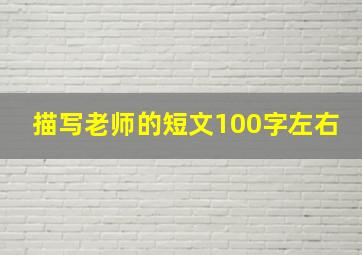 描写老师的短文100字左右